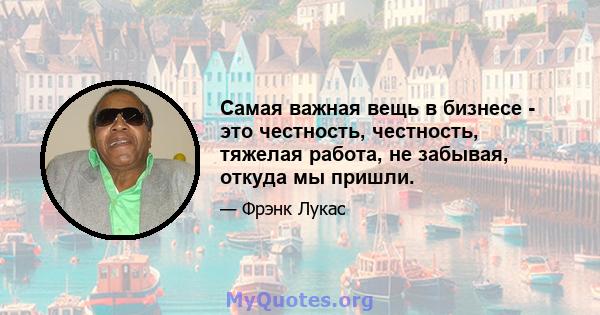 Самая важная вещь в бизнесе - это честность, честность, тяжелая работа, не забывая, откуда мы пришли.

— Фрэнк Лукас

MyQuotes.org